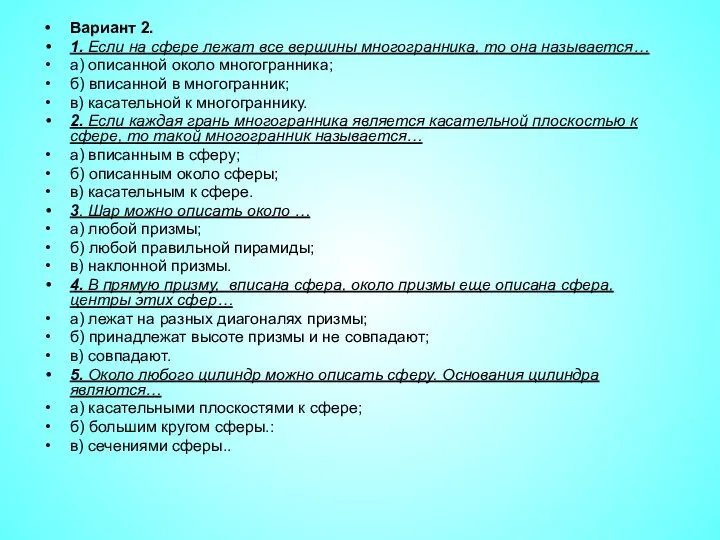 • Вариант 2.
• 1. Если на сфере лежат все вершины многогранника, то она называется…
• а) описанной около многогранника;
• б) вписанной в многогранник;
• в) касательной к многограннику.
• 2. Если каждая грань многогранника является касательной плоскостью к сфере, то такой многогранник называется…
• а) вписанным в сферу;
• б) описанным около сферы;
• в) касательным к сфере.
• 3. Шар можно описать около …
• а) любой призмы;
• б) любой правильной пирамиды;
• в) наклонной призмы.
• 4. В прямую призму, вписана сфера, около призмы еще описана сфера, центры этих сфер…
• а) лежат на разных диагоналях призмы;
• б) принадлежат высоте призмы и не совпадают;
• в) совпадают.
• 5. Около любого цилиндр можно описать сферу. Основания цилиндра являются…
• а) касательными плоскостями к сфере;
• б) большим кругом сферы.:
• в) сечениями сферы..